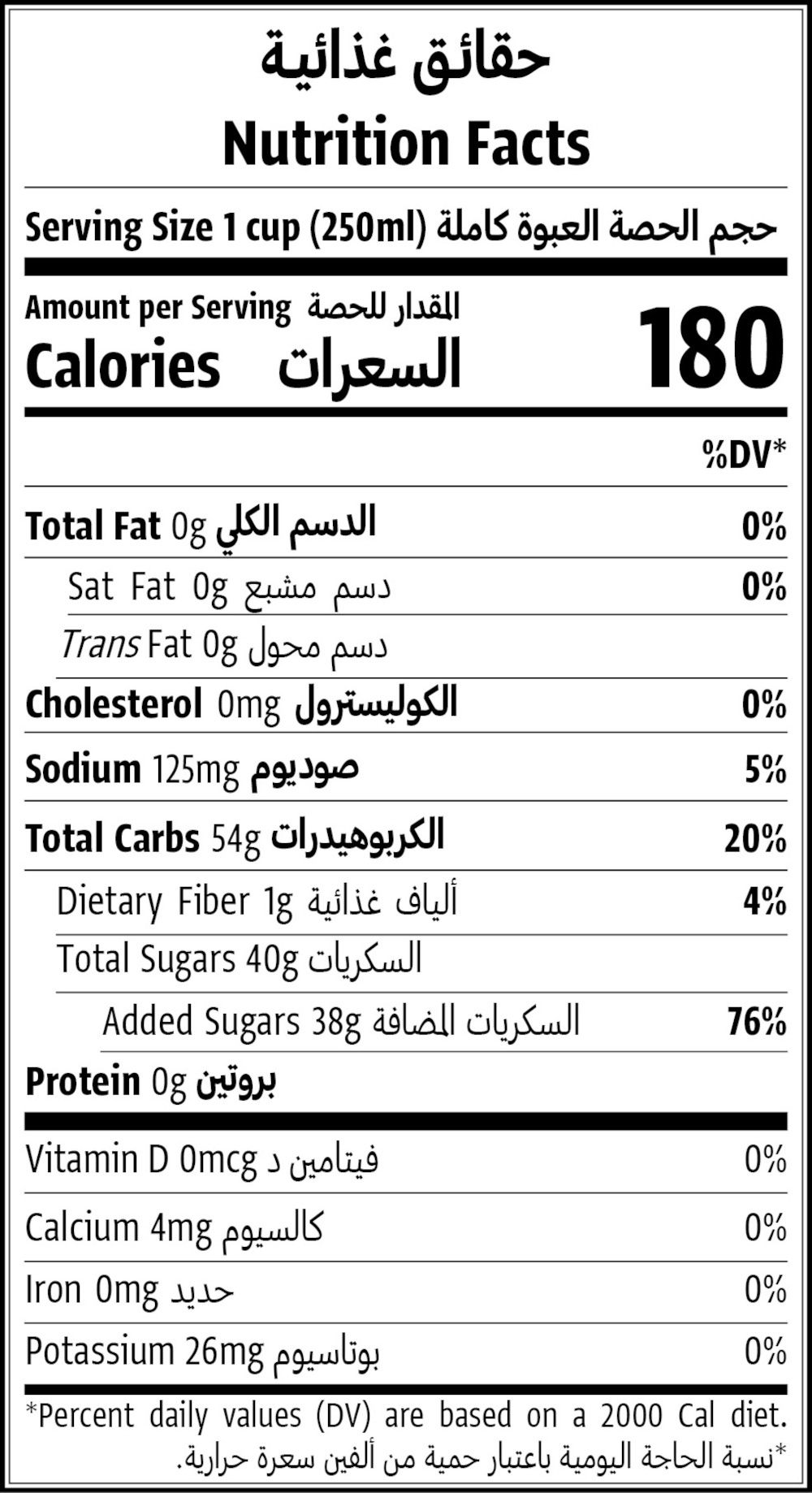 حقائق غذائية
Nutrition Facts

Serving Size 1 cup (250ml) حجم الحصة العبوة كاملة

Amount per Serving المقدار للحصة
Calories السعرات 180

%DV*

Total Fat 0g الدسم الكلي 0%

Sat Fat 0g دسم مشبع 0%

Trans Fat 0g دسم محول

Cholesterol 0mg الكوليسترول 0%

Sodium 125mg صوديوم 5%

Total Carbs 54g الكربوهيدرات 20%

Dietary Fiber 1g ألياف غذائية 4%

Total Sugars 40g السكريات

Added Sugars 38g السكريات المضافة 76%

Protein 0g بروتين

Vitamin D 0mcg فيتامين د 0%

Calcium 4mg كالسيوم 0%

Iron 0mg حديد 0%

Potassium 26mg بوتاسيوم 0%

*Percent daily values (DV) are based on a 2000 Cal diet.

*نسبة الحاجة اليومية باعتبار حمية من ألفين سعرة حرارية.